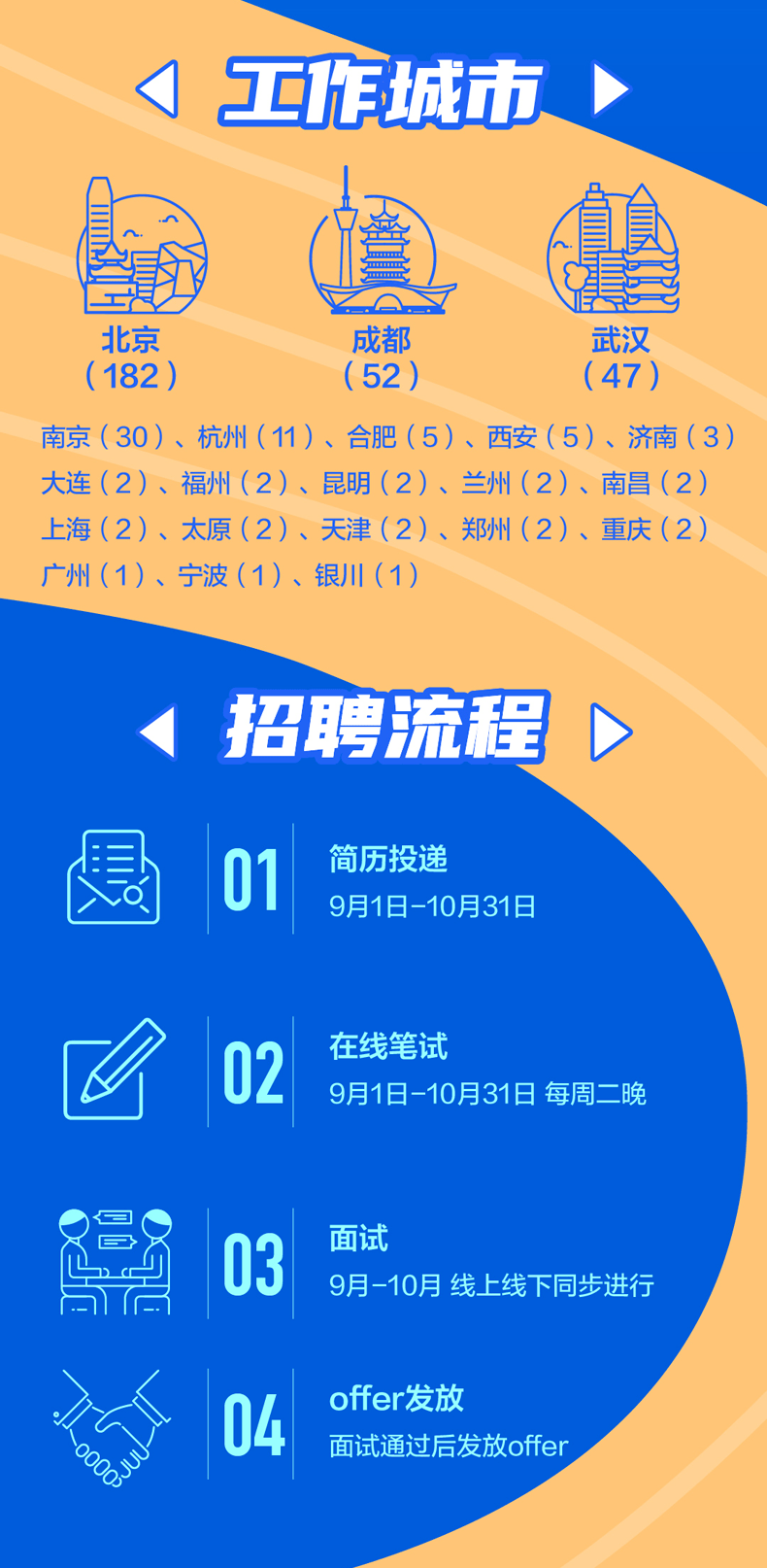 工作城市

北京
（182）

成都
（52）

武汉
（47）

南京（30）、杭州（11）、合肥（5）、西安（5）、济南（3）
大连（2）、福州（2）、昆明（2）、兰州（2）、南昌（2）
上海（2）、太原（2）、天津（2）、郑州（2）、重庆（2）
广州（1）、宁波（1）、银川（1）

招聘流程

01
简历投递
9月1日-10月31日

02
在线笔试
9月1日-10月31日 每周二晚

03
面试
9月-10月 线上线下同步进行

04
offer发放
面试通过后发放offer